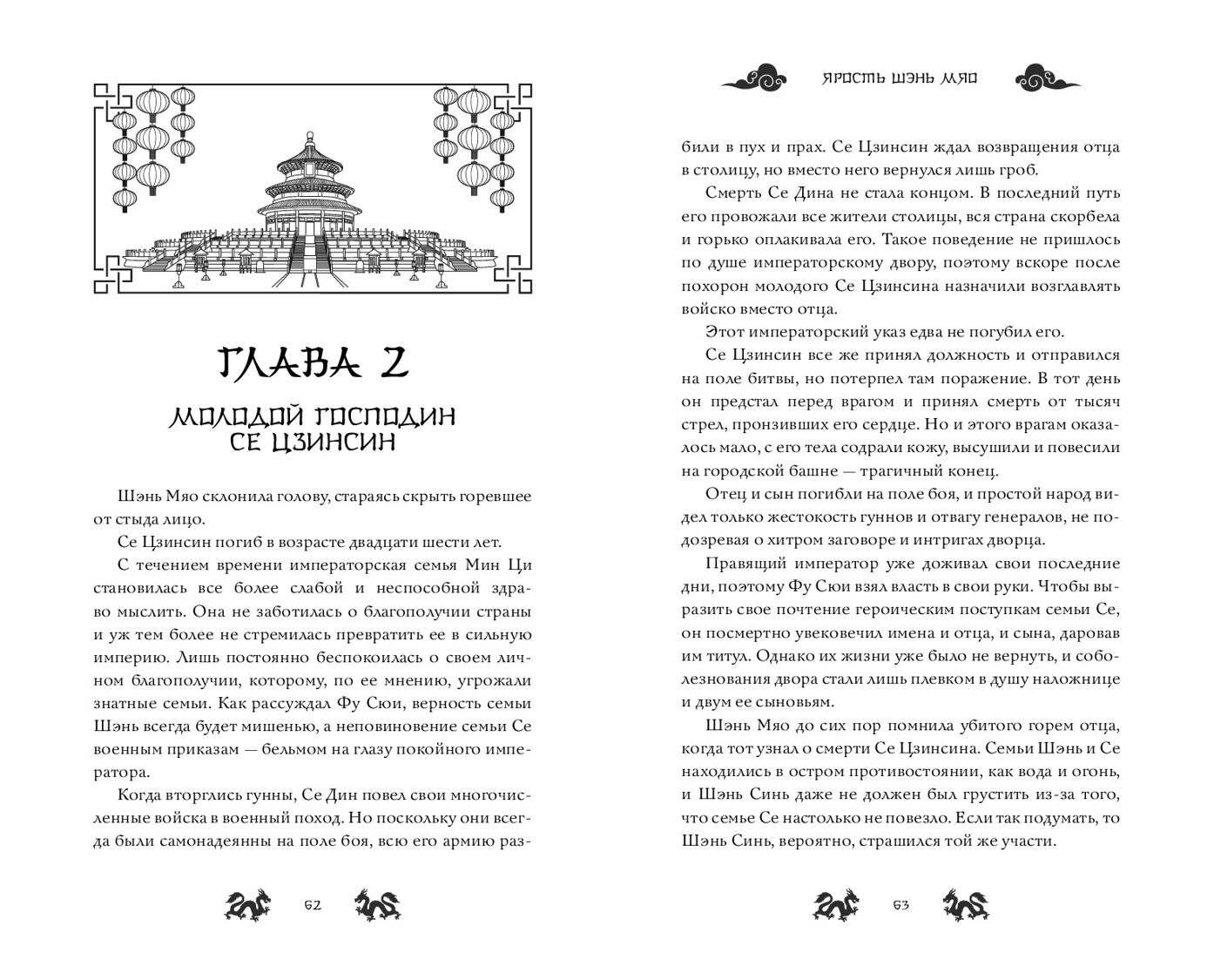 ГЛАВА 2

МОЛОДОЙ ГОСПОДИН СЕ ЦЗИНСИН

Шэнь Мяо склонила голову, стараясь скрыть горевшее от стыда лицо.

Се Цзинсин погиб в возрасте двадцати шести лет.

С течением времени императорская семья Мин Ци становилась все более слабой и неспособной здраво мыслить. Она не заботилась о благополучии страны и уж тем более не стремилась превратить ее в сильную империю. Лишь постоянно беспокоилась о своем личном благополучии, которому, по ее мнению, угрожали знатные семьи. Как рассуждал Фу Сюи, верность семьи Шэнь всегда будет мишенью, а неповиновение семьи Се военным приказам — бельмом на глазу покойного императора.

Когда вторглись гунны, Се Дин повел свои многочисленные войска в военный поход. Но поскольку они всегда были самонадеянны на поле боя, всю его армию раз-

62

ЯРОСТЬ ШЭНЬ МЯО

били в пух и прах. Се Цзинсин ждал возвращения отца в столицу, но вместо него вернулся лишь гроб.

Смерть Се Дина не стала концом. В последний путь его провожали все жители столицы, вся страна скорбела и горько оплакивала его. Такое поведение не пришлось по душе императорскому двору, поэтому вскоре после похорон молодого Се Цзинсина назначили возглавлять войско вместо отца.

Этот императорский указ едва не погубил его.

Се Цзинсин все же принял должность и отправился на поле битвы, но потерпел там поражение. В тот день он предстал перед врагом и принял смерть от тысяч стрел, пронзивших его сердце. Но и этого врагам оказалось мало, с его тела содрали кожу, высушили и повесили на городской башне — трагичный конец.

Отец и сын погибли на поле боя, и простой народ видел только жестокость гуннов и отвагу генералов, не подозревая о хитром заговоре и интригах дворца.

Правящий император уже доживал свои последние дни, поэтому Фу Сюи взял власть в свои руки. Чтобы выразить свое почтение героическим поступкам семьи Се, он посмертно увековечил имена и отца, и сына, даровав им титул. Однако их жизни уже было не вернуть, и соболезнования двора стали лишь плевком в душу наложнице и двум ее сыновьям.

Шэнь Мяо до сих пор помнила убитого горем отца, когда тот узнал о смерти Се Цзинсина. Семьи Шэнь и Се находились в остром противостоянии, как вода и огонь, и Шэнь Синь даже не должен был грустить из-за того, что семье Се настолько не повезло. Если так подумать, то Шэнь Синь, вероятно, страшился той же участи.

63